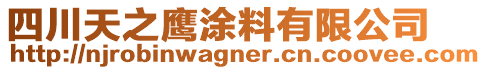 四川天之鹰涂料有限公司
http://njrobinwagner.cn.coovee.com